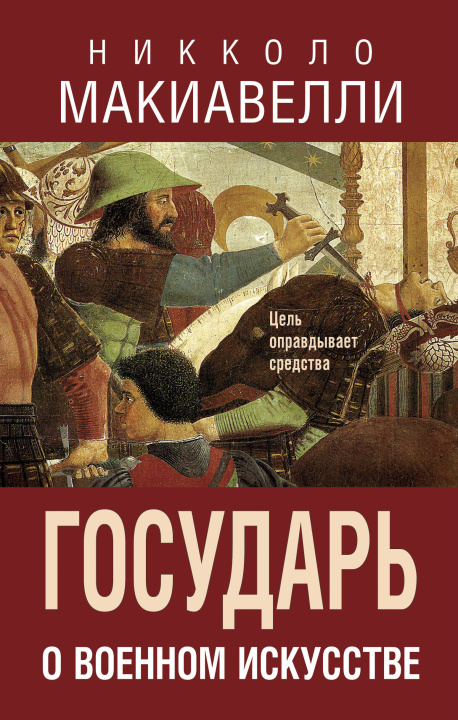 НИККОЛО
МАКИАВЕЛЛИ

Цель оправдывает средства

ГОСУДАРЬ
О ВОЕННОМ ИСКУССТВЕ